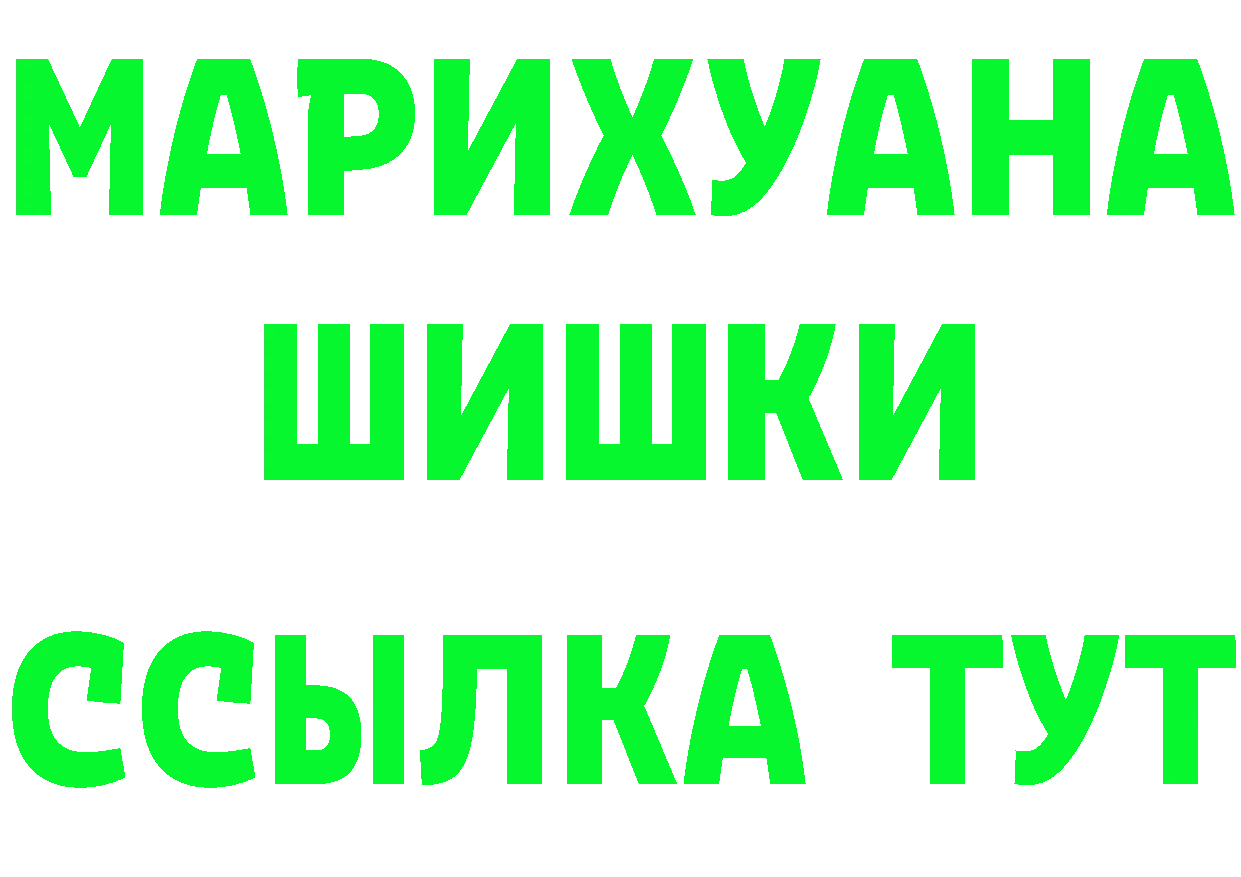 МАРИХУАНА
ШИШКИ
ССЫЛКА ТУТ